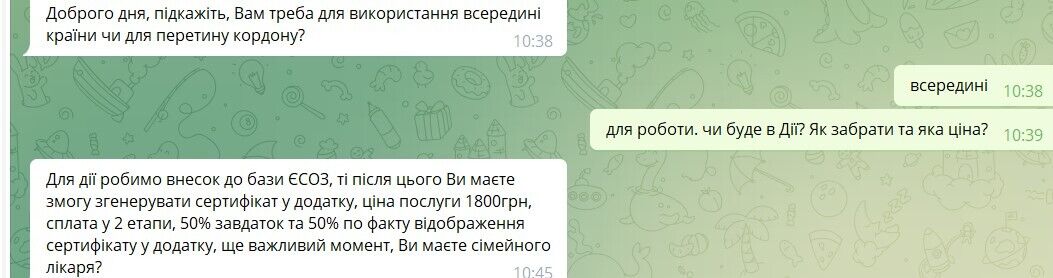 Доброго дня, підкажіть, Вам треба для використання всередині країни чи для перетину кордону?
10:38

всередині
10:38

для роботи. чи буде в Дії? Як забрати та яка ціна?
10:39

Для дії робимо внесок до бази ЄСОЗ, ті після цього Ви маєте змогу згенерувати сертифікат у додатку, ціна послуги 1800грн, сплата у 2 етапи, 50% завдаток та 50% по факту відображення сертифікату у додатку, ще важливий момент, Ви маєте сімейного лікаря?
10:45